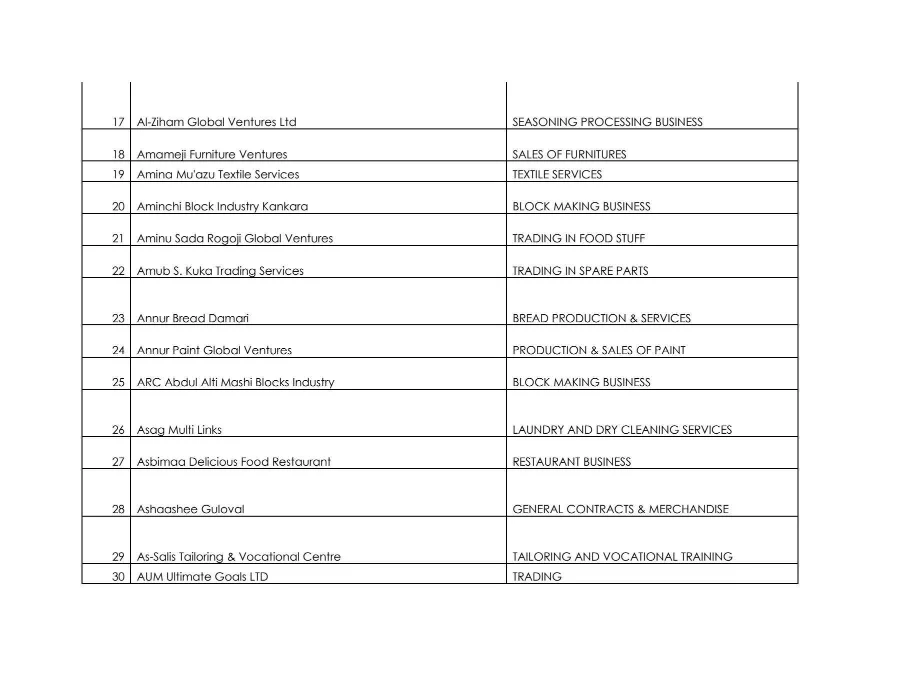 | | | |
|---|---|---|
| 17 | Al-Ziham Global Ventures Ltd | SEASONING PROCESSING BUSINESS |
| 18 | Amameji Furniture Ventures | SALES OF FURNITURES |
| 19 | Amina Mu'azu Textile Services | TEXTILE SERVICES |
| 20 | Aminchi Block Industry Kankara | BLOCK MAKING BUSINESS |
| 21 | Aminu Sada Rogoji Global Ventures | TRADING IN FOOD STUFF |
| 22 | Amub S. Kuka Trading Services | TRADING IN SPARE PARTS |
| 23 | Annur Bread Damari | BREAD PRODUCTION & SERVICES |
| 24 | Annur Paint Global Ventures | PRODUCTION & SALES OF PAINT |
| 25 | ARC Abdul Alti Mashi Blocks Industry | BLOCK MAKING BUSINESS |
| 26 | Asag Multi Links | LAUNDRY AND DRY CLEANING SERVICES |
| 27 | Asbimaa Delicious Food Restaurant | RESTAURANT BUSINESS |
| 28 | Ashaashee Guloval | GENERAL CONTRACTS & MERCHANDISE |
| 29 | As-Salis Tailoring & Vocational Centre | TAILORING AND VOCATIONAL TRAINING |
| 30 | AUM Ultimate Goals LTD | TRADING |